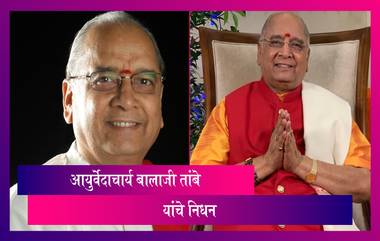 आयुर्वेदाचार्य बालाजी तांबे

यांचे निधन